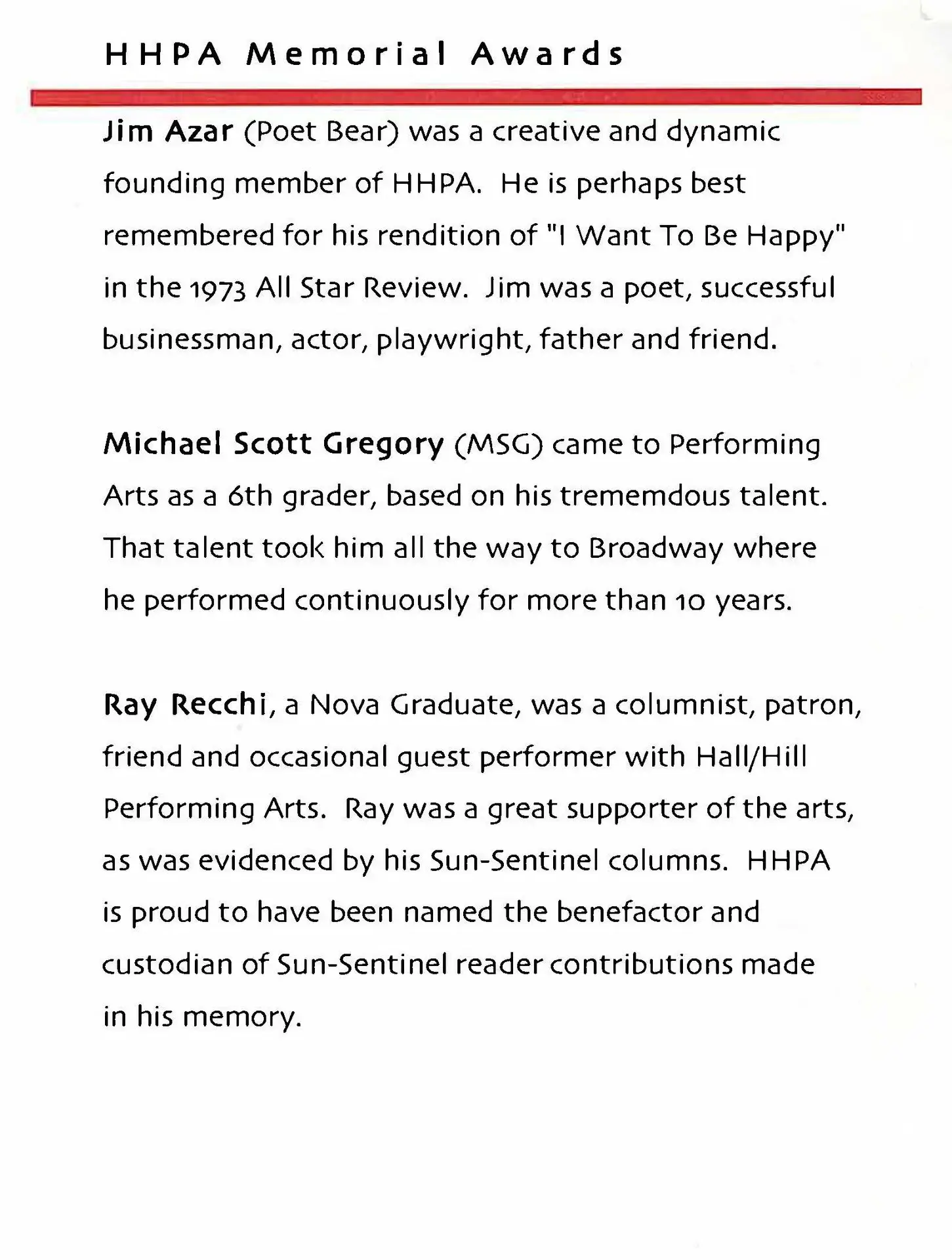 HHPA Memorial Awards

Jim Azar (Poet Bear) was a creative and dynamic founding member of HHPA. He is perhaps best remembered for his rendition of "I Want To Be Happy" in the 1973 All Star Review. Jim was a poet, successful businessman, actor, playwright, father and friend.

Michael Scott Gregory (MSG) came to Performing Arts as a 6th grader, based on his trememdous talent. That talent took him all the way to Broadway where he performed continuously for more than 10 years.

Ray Recchi, a Nova Graduate, was a columnist, patron, friend and occasional guest performer with Hall/Hill Performing Arts. Ray was a great supporter of the arts, as was evidenced by his Sun-Sentinel columns. HHPA is proud to have been named the benefactor and custodian of Sun-Sentinel reader contributions made in his memory.